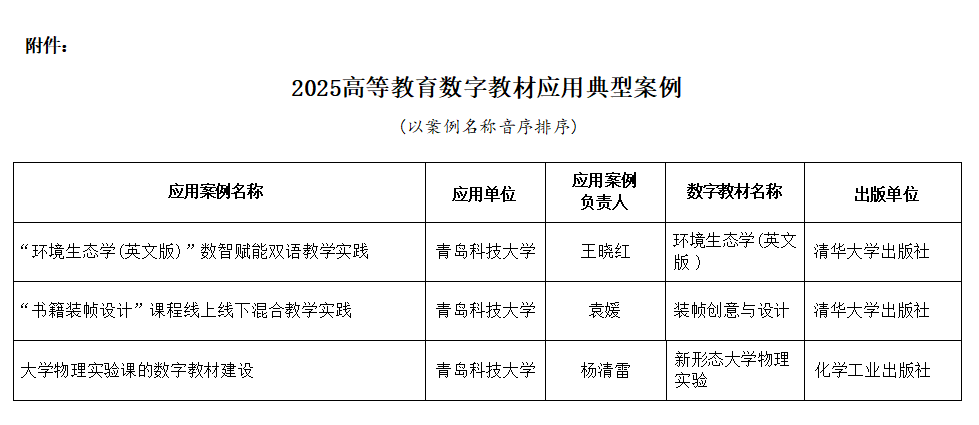 附件：

2025高等教育数字教材应用典型案例

（以案例名称音序排序）

| 应用案例名称 | 应用单位 | 应用案例负责人 | 数字教材名称 | 出版单位 |
|---|---|---|---|---|
| “环境生态学(英文版)”数智赋能双语教学实践 | 青岛科技大学 | 王晓红 | 环境生态学(英文版） | 清华大学出版社 |
| “书籍装帧设计”课程线上线下混合教学实践 | 青岛科技大学 | 袁媛 | 装帧创意与设计 | 清华大学出版社 |
| 大学物理实验课的数字教材建设 | 青岛科技大学 | 杨清雷 | 新形态大学物理实验 | 化学工业出版社 |